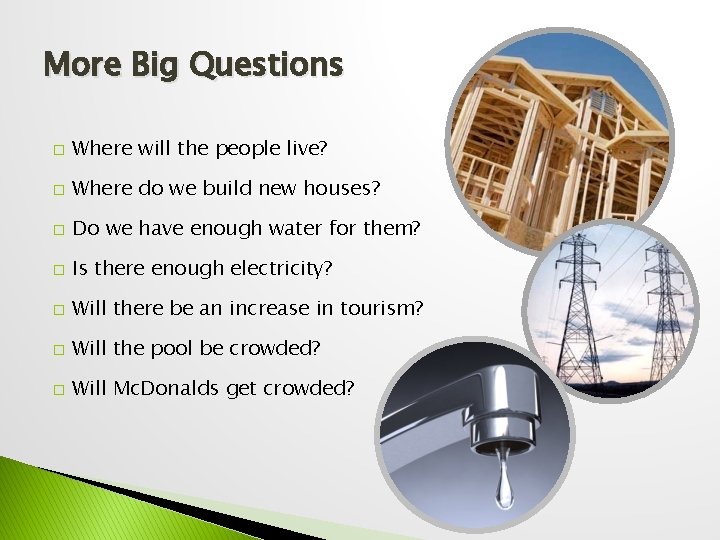 More Big Questions

□ Where will the people live?
□ Where do we build new houses?
□ Do we have enough water for them?
□ Is there enough electricity?
□ Will there be an increase in tourism?
□ Will the pool be crowded?
□ Will McDonalds get crowded?